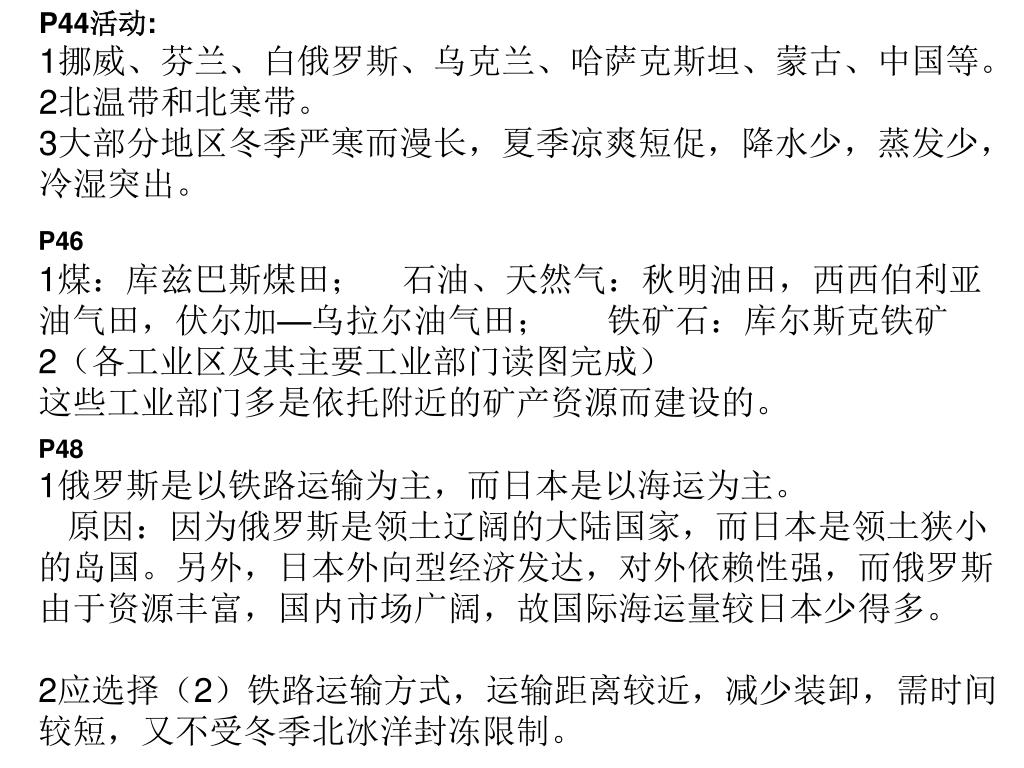 P44活动:
1挪威、芬兰、白俄罗斯、乌克兰、哈萨克斯坦、蒙古、中国等。
2北温带和北寒带。
3大部分地区冬季严寒而漫长，夏季凉爽短促，降水少，蒸发少，冷湿突出。

P46
1煤：库兹巴斯煤田；　石油、天然气：秋明油田，西西伯利亚油气田，伏尔加—乌拉尔油气田；　铁矿石：库尔斯克铁矿
2（各工业区及其主要工业部门读图完成）
这些工业部门多是依托附近的矿产资源而建设的。

P48
1俄罗斯是以铁路运输为主，而日本是以海运为主。
原因：因为俄罗斯是领土辽阔的大陆国家，而日本是领土狭小的岛国。另外，日本外向型经济发达，对外依赖性强，而俄罗斯由于资源丰富，国内市场广阔，故国际海运量较日本少得多。

2应选择（2）铁路运输方式，运输距离较近，减少装卸，需时间较短，又不受冬季北冰洋封冻限制。